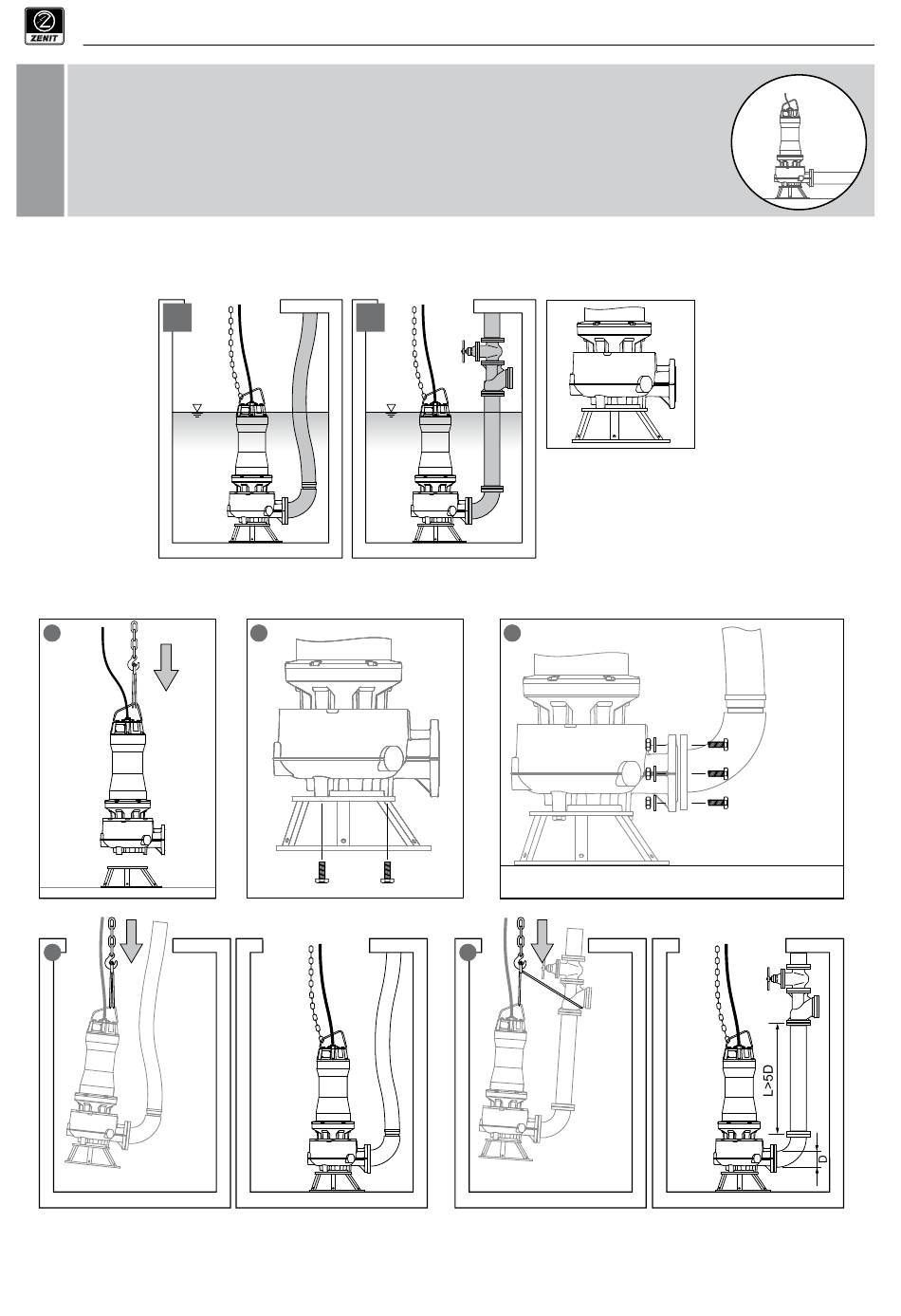 ZENIT

L>5D

D